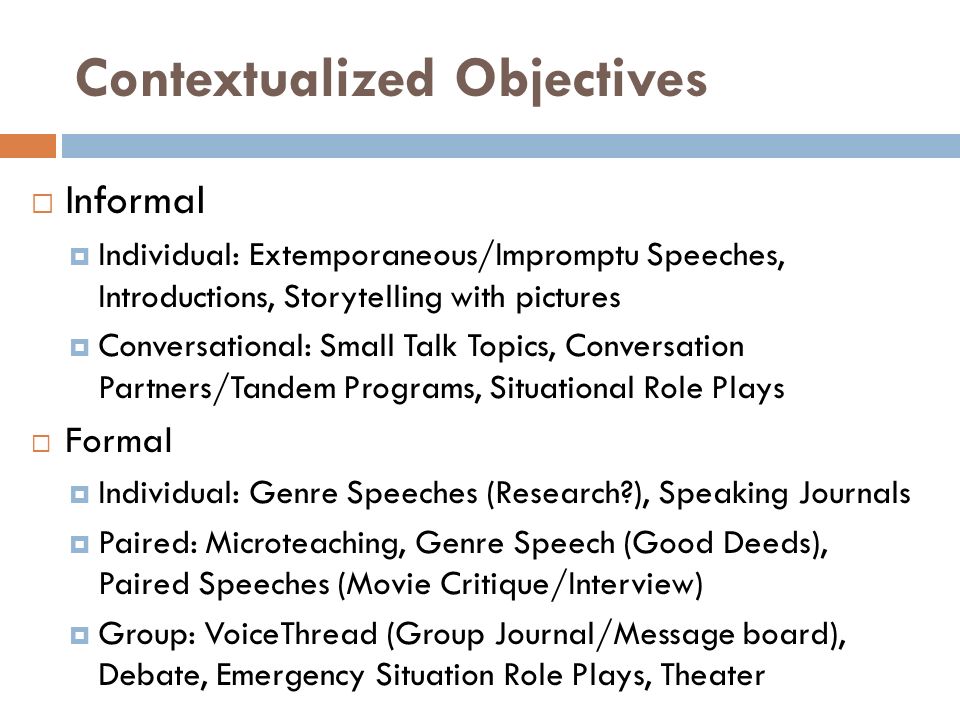 Contextualized Objectives

Informal

Individual: Extemporaneous/Impromptu Speeches, Introductions, Storytelling with pictures

Conversational: Small Talk Topics, Conversation Partners/Tandem Programs, Situational Role Plays

Formal

Individual: Genre Speeches (Research?), Speaking Journals

Paired: Microteaching, Genre Speech (Good Deeds), Paired Speeches (Movie Critique/Interview)

Group: VoiceThread (Group Journal/Message board), Debate, Emergency Situation Role Plays, Theater